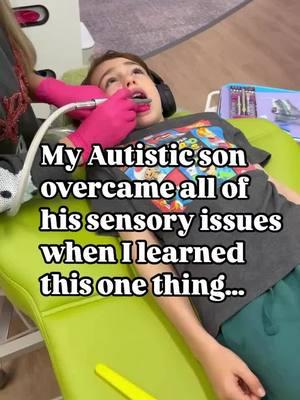 My Autistic son overcame all of his sensory issues when I learned this one thing...